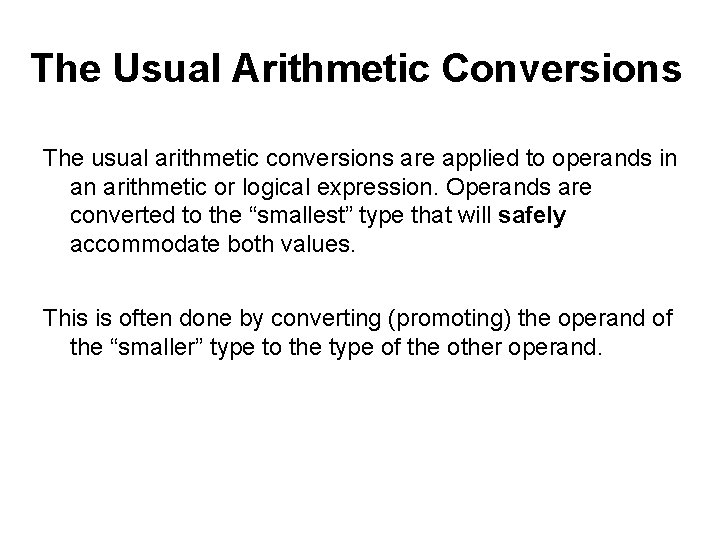 The Usual Arithmetic Conversions

The usual arithmetic conversions are applied to operands in an arithmetic or logical expression. Operands are converted to the "smallest" type that will safely accommodate both values.

This is often done by converting (promoting) the operand of the "smaller" type to the type of the other operand.